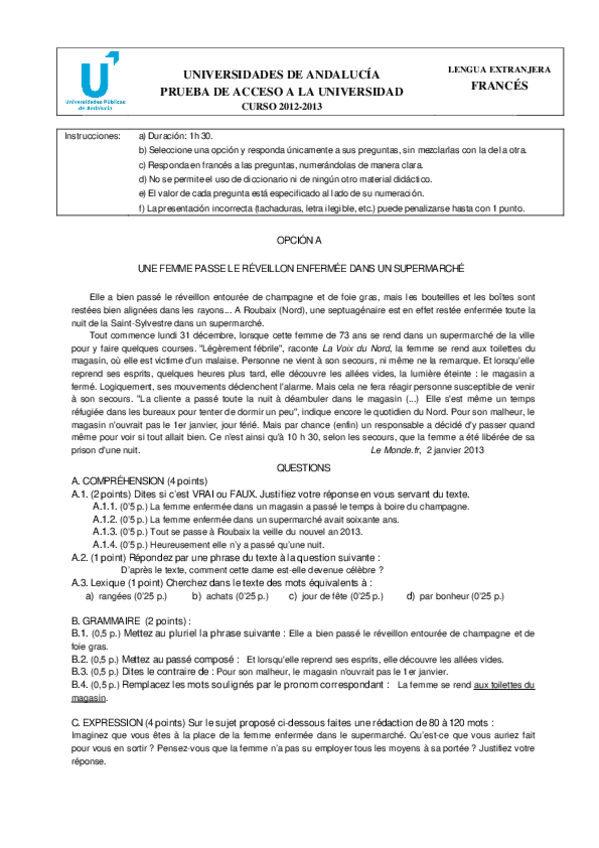 Universidades Públicas de Andalucía

UNIVERSIDADES DE ANDALUCÍA
PRUEBA DE ACCESO A LA UNIVERSIDAD
CURSO 2012-2013

LENGUA EXTRANJERA
FRANCÉS

Instrucciones:
a) Duración: 1h 30.
b) Seleccione una opción y responda únicamente a sus preguntas, sin mezclarlas con la de la otra.
c) Responda en francés a las preguntas, numerándolas de manera clara.
d) No se permite el uso de diccionario ni de ningún otro material didáctico.
e) El valor de cada pregunta está especificado al lado de su numeración.
f) La presentación incorrecta (tachaduras, letra ilegible, etc.) puede penalizarse hasta con 1 punto.

OPCIÓN A

UNE FEMME PASSE LE RÉVEILLON ENFERMÉE DANS UN SUPERMARCHÉ

Elle a bien passé le réveillon entourée de champagne et de foie gras, mais les bouteilles et les boîtes sont restées bien alignées dans les rayons... A Roubaix (Nord), une septuagénaire est en effet restée enfermée toute la nuit de la Saint-Sylvestre dans un supermarché.

Tout commence lundi 31 décembre, lorsque cette femme de 73 ans se rend dans un supermarché de la ville pour y faire quelques courses. "Légèrement fébrile", raconte La Voix du Nord, la femme se rend aux toilettes du magasin, où elle est victime d'un malaise. Personne ne vient à son secours, ni même ne la remarque. Et lorsqu'elle reprend ses esprits, quelques heures plus tard, elle découvre les allées vides, la lumière éteinte : le magasin a fermé. Logiquement, ses mouvements déclenchent l'alarme. Mais cela ne fera réagir personne susceptible de venir à son secours. "La cliente a passé toute la nuit à déambuler dans le magasin (...) Elle s'est même un temps réfugiée dans les bureaux pour tenter de dormir un peu", indique encore le quotidien du Nord. Pour son malheur, le magasin n'ouvrait pas le 1er janvier, jour férié. Mais par chance (enfin) un responsable a décidé d'y passer quand même pour voir si tout allait bien. Ce n'est ainsi qu'à 10 h 30, selon les secours, que la femme a été libérée de sa prison d'une nuit. Le Monde.fr, 2 janvier 2013

QUESTIONS
A. COMPRÉHENSION (4 points)
A.1. (2 points) Dites si c'est VRAI ou FAUX. Justifiez votre réponse en vous servant du texte.
A.1.1. (0'5 p.) La femme enfermée dans un magasin a passé le temps à boire du champagne.
A.1.2. (0'5 p.) La femme enfermée dans un supermarché avait soixante ans.
A.1.3. (0'5 p.) Tout se passe à Roubaix la veille du nouvel an 2013.
A.1.4. (0'5 p.) Heureusement elle n'y a passé qu'une nuit.
A.2. (1 point) Répondez par une phrase du texte à la question suivante :
D'après le texte, comment cette dame est-elle devenue célèbre ?
A.3. Lexique (1 point) Cherchez dans le texte des mots équivalents à :
a) rangées (0'25 p.) b) achats (0'25 p.) c) jour de fête (0'25 p.) d) par bonheur (0'25 p.)

B. GRAMMAIRE (2 points) :
B.1. (0,5 p.) Mettez au pluriel la phrase suivante : Elle a bien passé le réveillon entourée de champagne et de foie gras.
B.2. (0,5 p.) Mettez au passé composé : Et lorsqu'elle reprend ses esprits, elle découvre les allées vides.
B.3. (0,5 p.) Dites le contraire de : Pour son malheur, le magasin n'ouvrait pas le 1er janvier.
B.4. (0,5 p.) Remplacez les mots soulignés par le pronom correspondant : La femme se rend aux toilettes du magasin.

C. EXPRESSION (4 points) Sur le sujet proposé ci-dessous faites une rédaction de 80 à 120 mots :
Imaginez que vous êtes à la place de la femme enfermée dans le supermarché. Qu'est-ce que vous auriez fait pour vous en sortir ? Pensez-vous que la femme n'a pas su employer tous les moyens à sa portée ? Justifiez votre réponse.